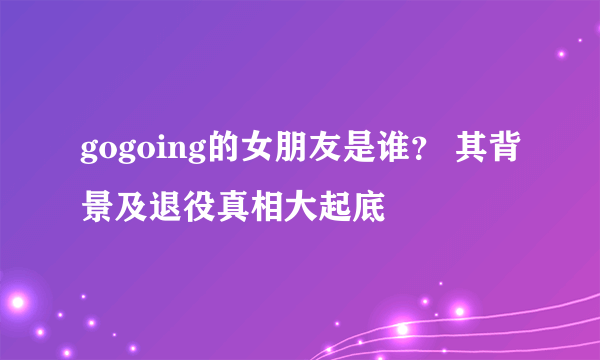 gogoing的女朋友是谁？ 其背景及退役真相大起底